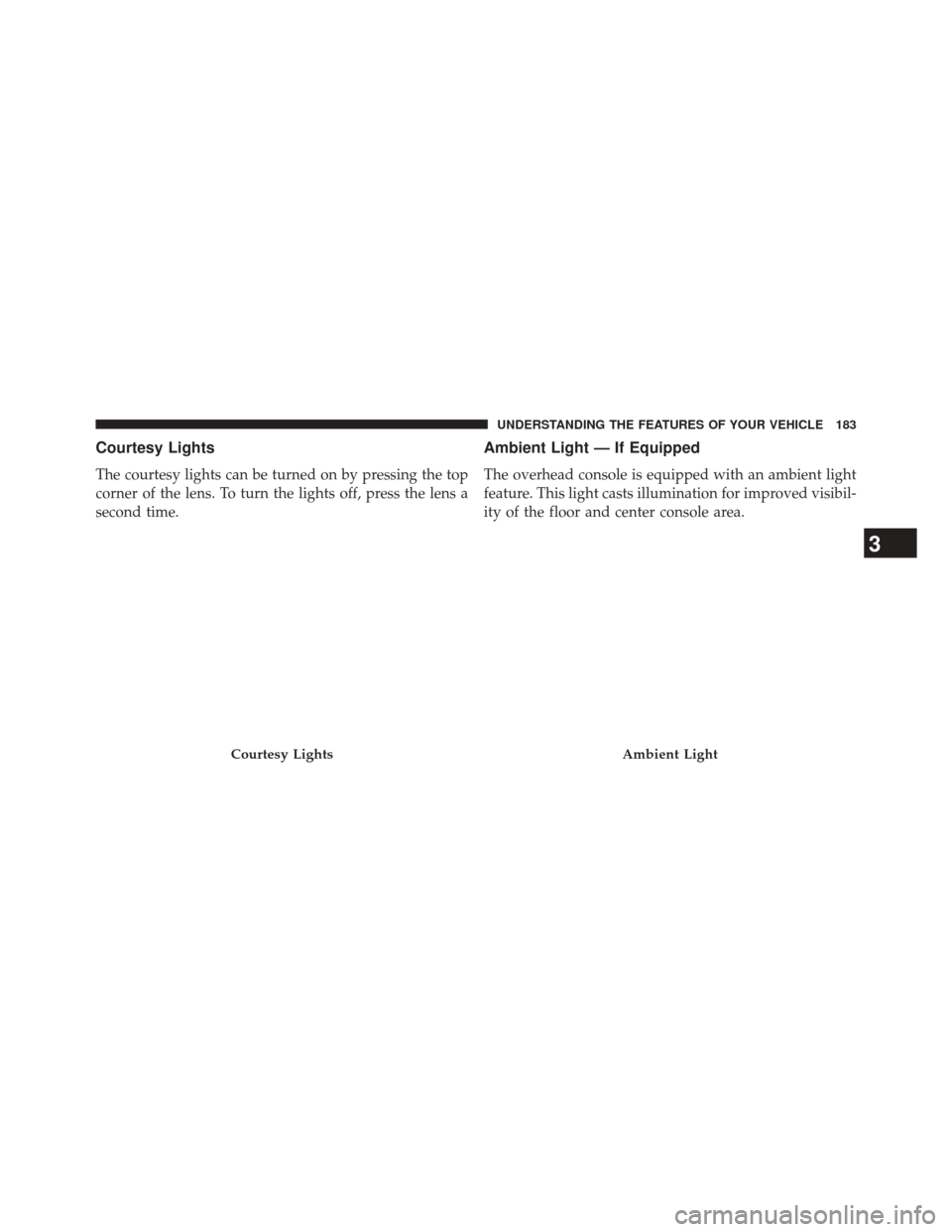 UNDERSTANDING THE FEATURES OF YOUR VEHICLE 183

Courtesy Lights

The courtesy lights can be turned on by pressing the top corner of the lens. To turn the lights off, press the lens a second time.

Courtesy Lights

Ambient Light — If Equipped

The overhead console is equipped with an ambient light feature. This light casts illumination for improved visibility of the floor and center console area.

Ambient Light

3

carmanualsonline.info